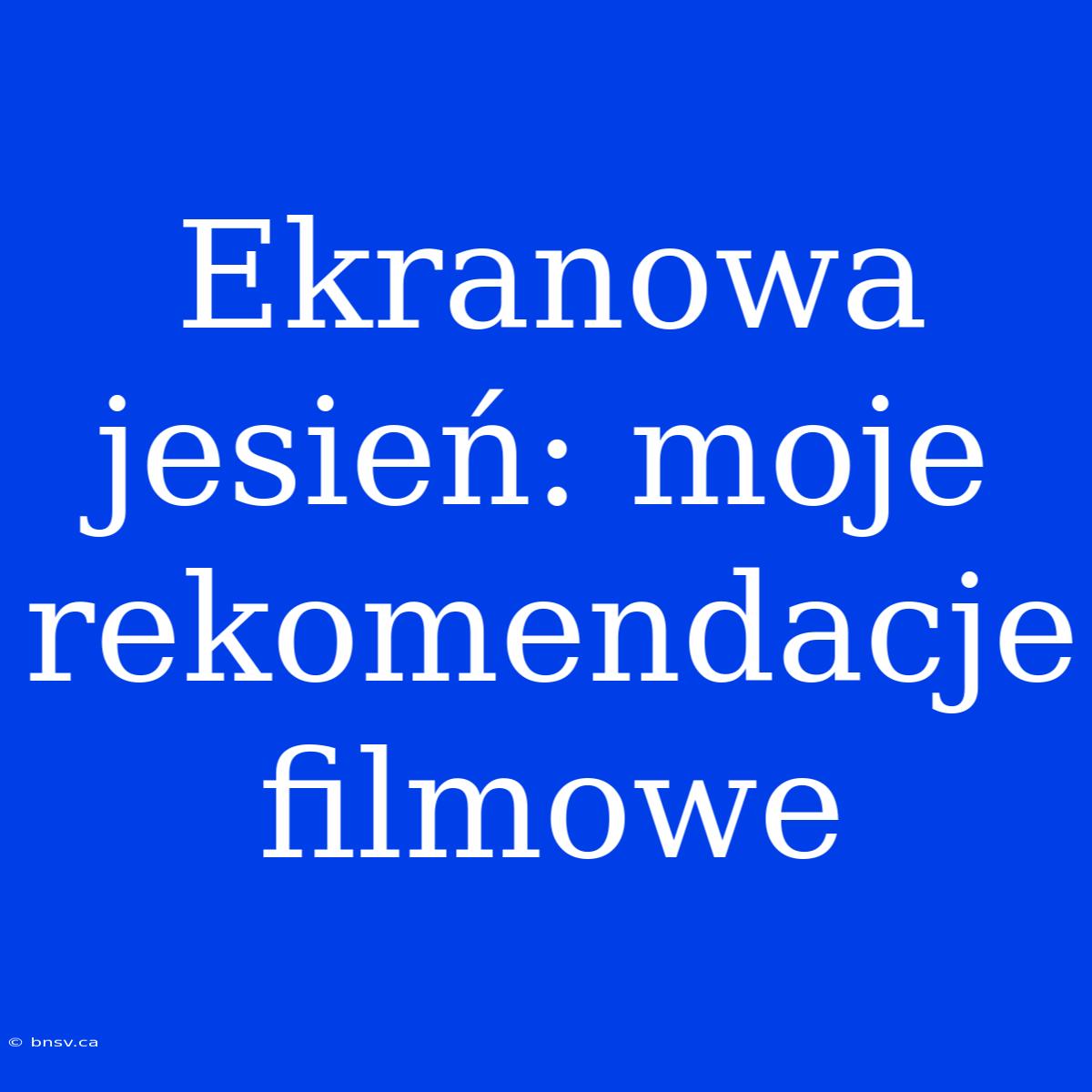 Ekranowa jesień: moje rekomendacje filmowe

© bnsv.ca